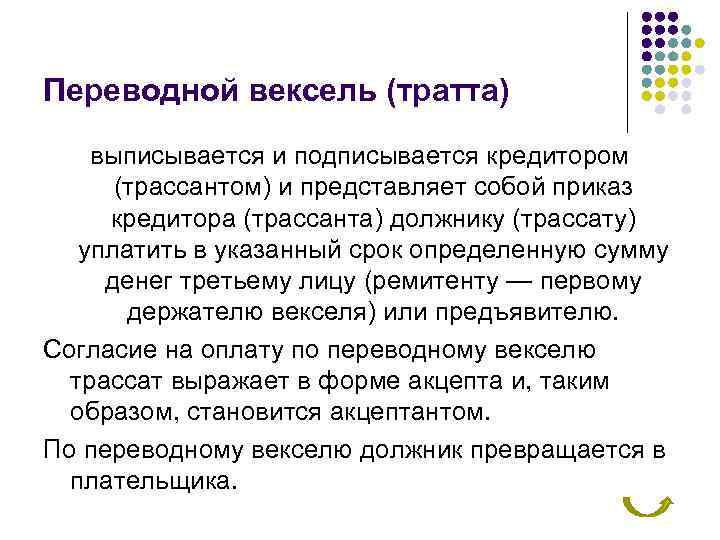 Переводной вексель (тратта)

выписывается и подписывается кредитором (трассантом) и представляет собой приказ кредитора (трассанта) должнику (трассату) уплатить в указанный срок определенную сумму денег третьему лицу (ремитенту — первому держателю векселя) или предъявителю.

Согласие на оплату по переводному векселю трассат выражает в форме акцепта и, таким образом, становится акцептантом.

По переводному векселю должник превращается в плательщика.